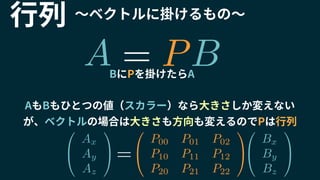 行列 ～ベクトルに掛けるもの～

$A = PB$

BにPを掛けたらA

AもBもひとつの値（スカラー）なら大きさしか変えないが、ベクトルの場合は大きさも方向も変えるのでPは行列

$\begin{pmatrix} A_x \\ A_y \\ A_z \end{pmatrix} = \begin{pmatrix} P_{00} & P_{01} & P_{02} \\ P_{10} & P_{11} & P_{12} \\ P_{20} & P_{21} & P_{22} \end{pmatrix} \begin{pmatrix} B_x \\ B_y \\ B_z \end{pmatrix}$